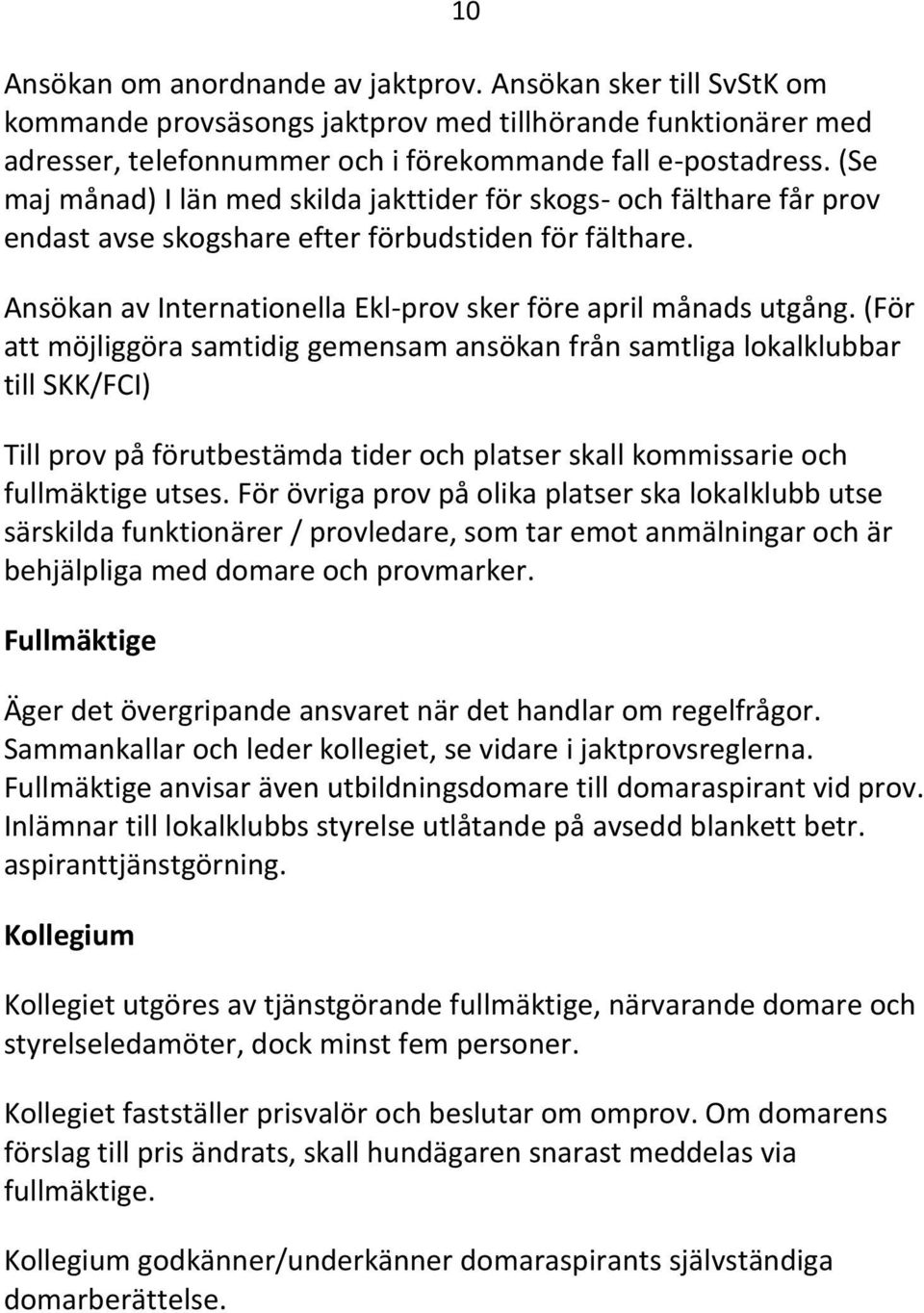 10

Ansökan om anordnande av jaktprov. Ansökan sker till SvStK om kommande provsäsongs jaktprov med tillhörande funktionärer med adresser, telefonnummer och i förekommande fall e-postadress. (Se maj månad) I län med skilda jakttider för skogs- och fälthare får prov endast avse skogshare efter förbudstiden för fälthare.

Ansökan av Internationella Ekl-prov sker före april månads utgång. (För att möjliggöra samtidig gemensam ansökan från samtliga lokalklubbar till SKK/FCI)

Till prov på förutbestämda tider och platser skall kommissarie och fullmäktige utses. För övriga prov på olika platser ska lokalklubb utse särskilda funktionärer / provledare, som tar emot anmälningar och är behjälpliga med domare och provmarker.

Fullmäktige

Äger det övergripande ansvaret när det handlar om regelfrågor. Sammankallar och leder kollegiet, se vidare i jaktprovsreglerna. Fullmäktige anvisar även utbildningsdomare till domaraspirant vid prov. Inlämnar till lokalklubbs styrelse utlåtande på avsedd blankett betr. aspiranttjänstgörning.

Kollegium

Kollegiet utgöres av tjänstgörande fullmäktige, närvarande domare och styrelseledamöter, dock minst fem personer.

Kollegiet fastställer prisvalör och beslutar om omprov. Om domarens förslag till pris ändrats, skall hundägaren snarast meddelas via fullmäktige.

Kollegium godkänner/underkänner domaraspirants självständiga domarberättelse.